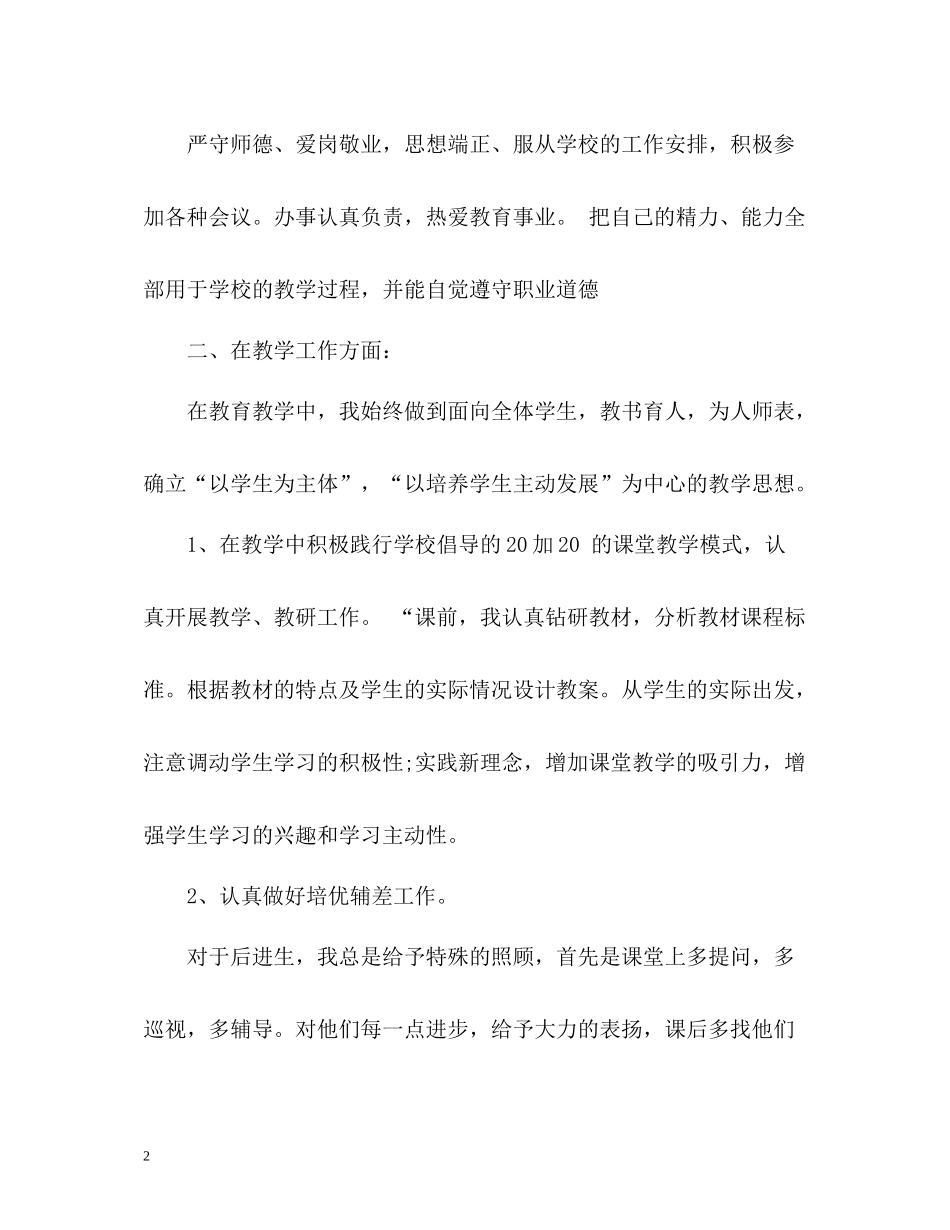 严守师德、爱岗敬业，思想端正、服从学校的工作安排，积极参加各种会议。办事认真负责，热爱教育事业。 把自己的精力、能力全部用于学校的教学过程，并能自觉遵守职业道德

二、在教学工作方面：

在教育教学中，我始终做到面向全体学生，教书育人，为人师表，确立“以学生为主体”，“以培养学生主动发展”为中心的教学思想。

1、在教学中积极践行学校倡导的20加20 的课堂教学模式，认真开展教学、教研工作。 “课前，我认真钻研教材，分析教材课程标准。根据教材的特点及学生的实际情况设计教案。从学生的实际出发，注意调动学生学习的积极性;实践新理念，增加课堂教学的吸引力，增强学生学习的兴趣和学习主动性。

2、认真做好培优辅差工作。

对于后进生，我总是给予特殊的照顾，首先是课堂上多提问，多巡视，多辅导。对他们每一点进步，给予大力的表扬，课后多找他们

2